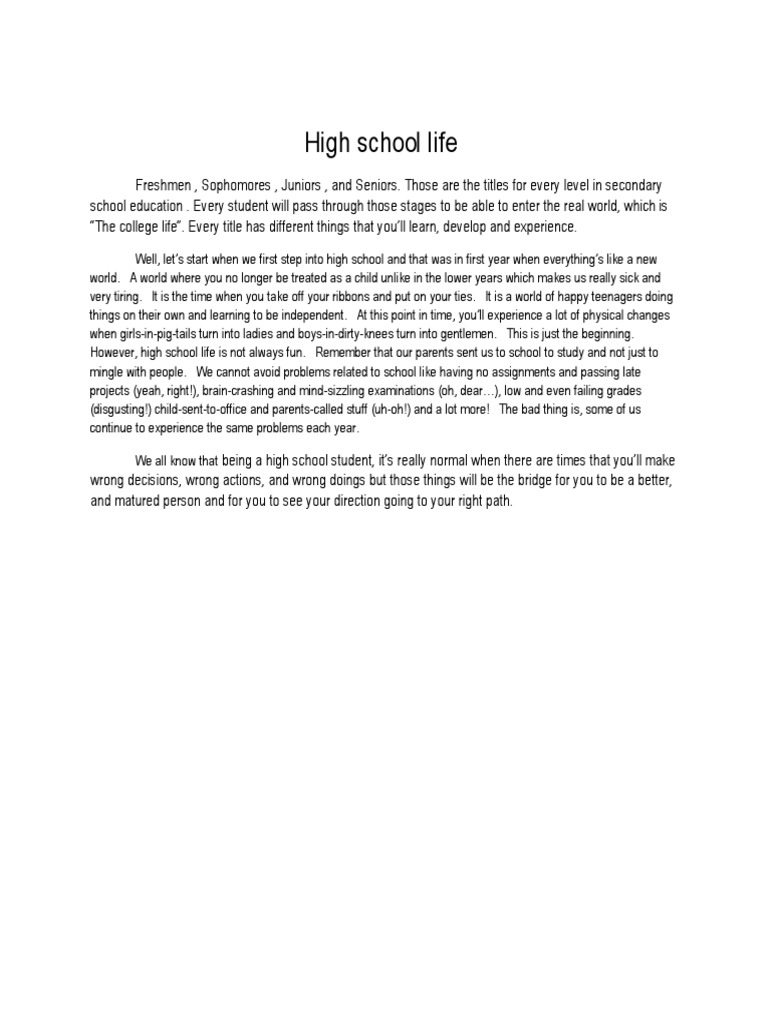 High school life

Freshmen , Sophomores , Juniors , and Seniors. Those are the titles for every level in secondary school education . Every student will pass through those stages to be able to enter the real world, which is "The college life". Every title has different things that you'll learn, develop and experience.

Well, let's start when we first step into high school and that was in first year when everything's like a new world. A world where you no longer be treated as a child unlike in the lower years which makes us really sick and very tiring. It is the time when you take off your ribbons and put on your ties. It is a world of happy teenagers doing things on their own and learning to be independent. At this point in time, you'll experience a lot of physical changes when girls-in-pig-tails turn into ladies and boys-in-dirty-knees turn into gentlemen. This is just the beginning. However, high school life is not always fun. Remember that our parents sent us to school to study and not just to mingle with people. We cannot avoid problems related to school like having no assignments and passing late projects (yeah, right!), brain-crashing and mind-sizzling examinations (oh, dear…), low and even failing grades (disgusting!) child-sent-to-office and parents-called stuff (uh-oh!) and a lot more! The bad thing is, some of us continue to experience the same problems each year.

We all know that being a high school student, it's really normal when there are times that you'll make wrong decisions, wrong actions, and wrong doings but those things will be the bridge for you to be a better, and matured person and for you to see your direction going to your right path.